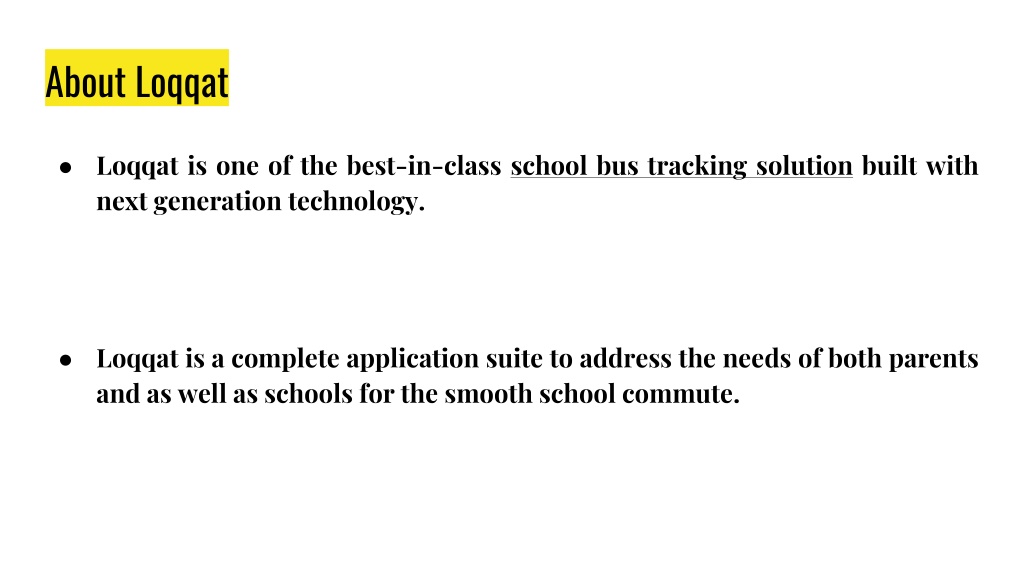 About Loqqat

● Loqqat is one of the best-in-class school bus tracking solution built with next generation technology.

● Loqqat is a complete application suite to address the needs of both parents and as well as schools for the smooth school commute.